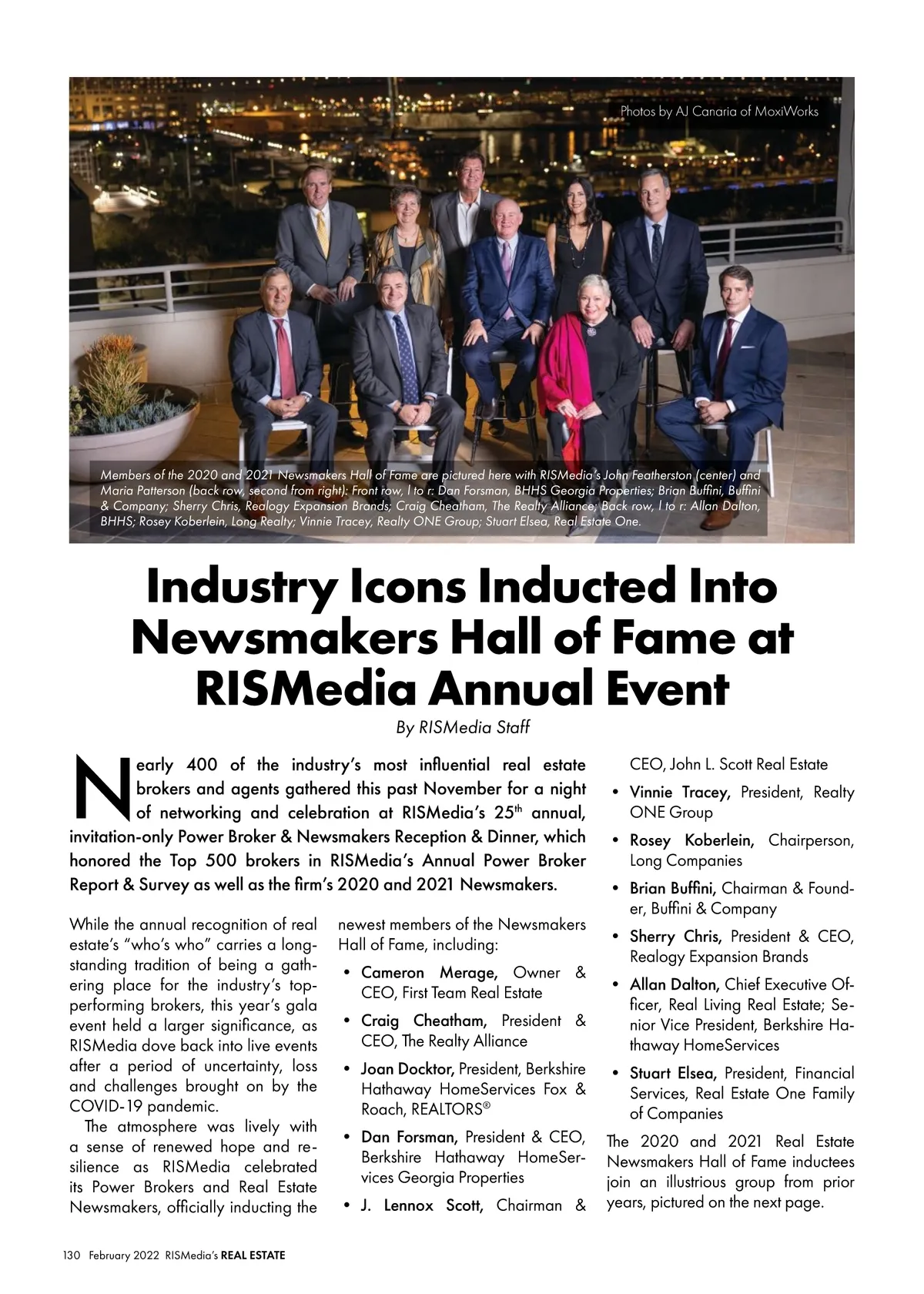 Photos by AJ Canaria of MoxiWorks

Members of the 2020 and 2021 Newsmakers Hall of Fame are pictured here with RISMedia's John Featherston (center) and Maria Patterson (back row, second from right): Front row, l to r: Dan Forsman, BHHS Georgia Properties; Brian Buffini, Buffini & Company; Sherry Chris, Realogy Expansion Brands; Craig Cheatham, The Realty Alliance; Back row, l to r: Allan Dalton, BHHS; Rosey Koberlein, Long Realty; Vinnie Tracey, Realty ONE Group; Stuart Elsea, Real Estate One.

Industry Icons Inducted Into Newsmakers Hall of Fame at RISMedia Annual Event

By RISMedia Staff

Nearly 400 of the industry's most influential real estate brokers and agents gathered this past November for a night of networking and celebration at RISMedia's 25$^{th}$ annual, invitation-only Power Broker & Newsmakers Reception & Dinner, which honored the Top 500 brokers in RISMedia's Annual Power Broker Report & Survey as well as the firm's 2020 and 2021 Newsmakers.

While the annual recognition of real estate's "who's who" carries a longstanding tradition of being a gathering place for the industry's top-performing brokers, this year's gala event held a larger significance, as RISMedia dove back into live events after a period of uncertainty, loss and challenges brought on by the COVID-19 pandemic.

The atmosphere was lively with a sense of renewed hope and resilience as RISMedia celebrated its Power Brokers and Real Estate Newsmakers, officially inducting the newest members of the Newsmakers Hall of Fame, including:

• Cameron Merage, Owner & CEO, First Team Real Estate
• Craig Cheatham, President & CEO, The Realty Alliance
• Joan Docktor, President, Berkshire Hathaway HomeServices Fox & Roach, REALTORS®
• Dan Forsman, President & CEO, Berkshire Hathaway HomeServices Georgia Properties
• J. Lennox Scott, Chairman & CEO, John L. Scott Real Estate
• Vinnie Tracey, President, Realty ONE Group
• Rosey Koberlein, Chairperson, Long Companies
• Brian Buffini, Chairman & Founder, Buffini & Company
• Sherry Chris, President & CEO, Realogy Expansion Brands
• Allan Dalton, Chief Executive Officer, Real Living Real Estate; Senior Vice President, Berkshire Hathaway HomeServices
• Stuart Elsea, President, Financial Services, Real Estate One Family of Companies

The 2020 and 2021 Real Estate Newsmakers Hall of Fame inductees join an illustrious group from prior years, pictured on the next page.

130 February 2022 RISMedia's REAL ESTATE